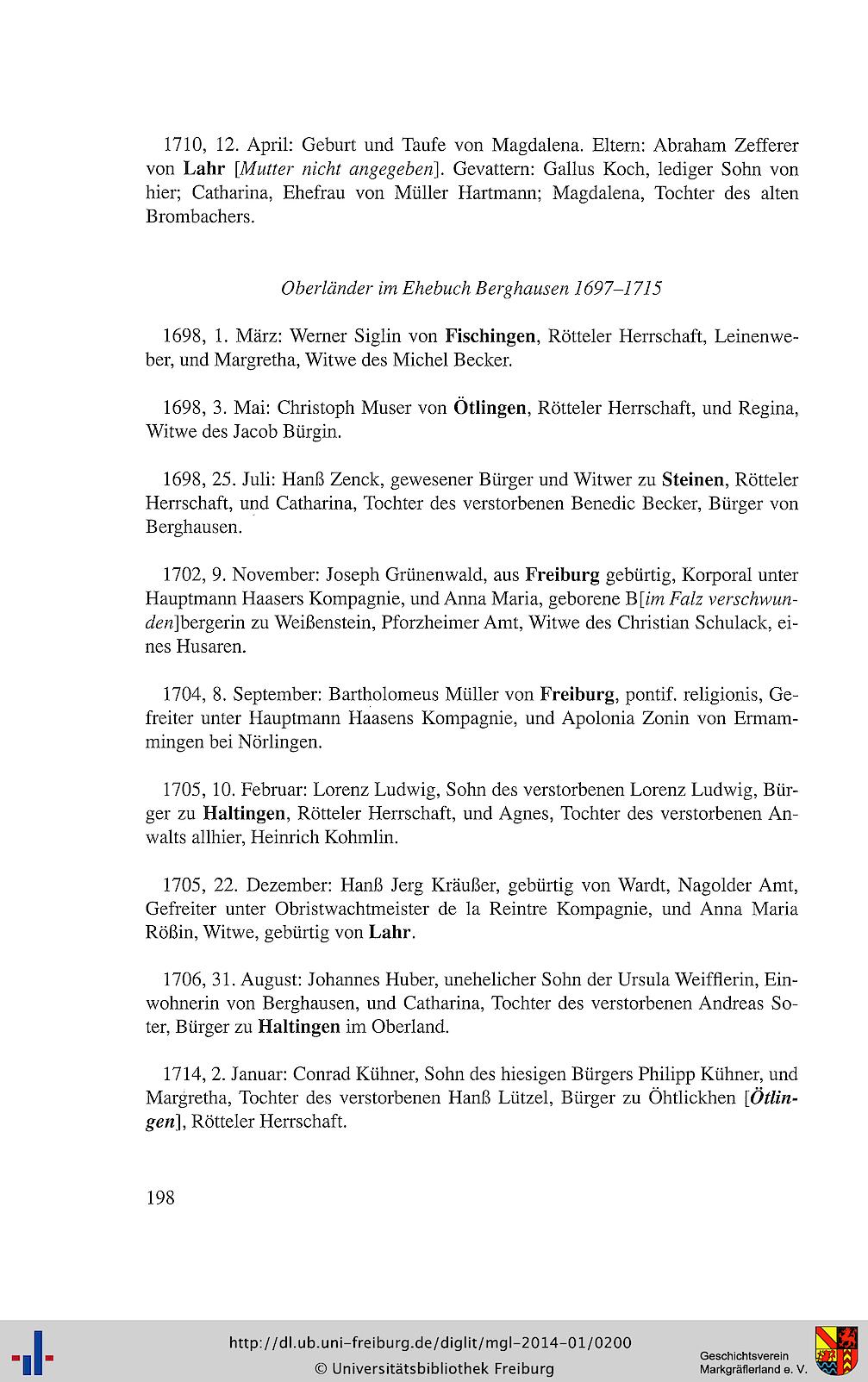 1710, 12. April: Geburt und Taufe von Magdalena. Eltern: Abraham Zefferer von Lahr [Mutter nicht angegeben]. Gevattern: Gallus Koch, lediger Sohn von hier; Catharina, Ehefrau von Müller Hartmann; Magdalena, Tochter des alten Brombachers.

Oberländer im Ehebuch Berghausen 1697–1715

1698, 1. März: Werner Siglin von Fischingen, Rötteler Herrschaft, Leinenweber, und Margretha, Witwe des Michel Becker.

1698, 3. Mai: Christoph Muser von Ötlingen, Rötteler Herrschaft, und Regina, Witwe des Jacob Bürgin.

1698, 25. Juli: Hanß Zenck, gewesener Bürger und Witwer zu Steinen, Rötteler Herrschaft, und Catharina, Tochter des verstorbenen Benedic Becker, Bürger von Berghausen.

1702, 9. November: Joseph Grünenwald, aus Freiburg gebürtig, Korporal unter Hauptmann Haasers Kompagnie, und Anna Maria, geborene B[im Falz verschwunden]bergerin zu Weißenstein, Pforzheimer Amt, Witwe des Christian Schulack, eines Husaren.

1704, 8. September: Bartholomeus Müller von Freiburg, pontif. religionis, Gefreiter unter Hauptmann Haasens Kompagnie, und Apolonia Zonin von Ermammingen bei Nörlingen.

1705, 10. Februar: Lorenz Ludwig, Sohn des verstorbenen Lorenz Ludwig, Bürger zu Haltingen, Rötteler Herrschaft, und Agnes, Tochter des verstorbenen Anwalts allhier, Heinrich Kohmlin.

1705, 22. Dezember: Hanß Jerg Kräußer, gebürtig von Wardt, Nagolder Amt, Gefreiter unter Obristwachtmeister de la Reintre Kompagnie, und Anna Maria Rößin, Witwe, gebürtig von Lahr.

1706, 31. August: Johannes Huber, unehelicher Sohn der Ursula Weifflerin, Einwohnerin von Berghausen, und Catharina, Tochter des verstorbenen Andreas Soter, Bürger zu Haltingen im Oberland.

1714, 2. Januar: Conrad Kühner, Sohn des hiesigen Bürgers Philipp Kühner, und Margretha, Tochter des verstorbenen Hanß Lützel, Bürger zu Öhtlickhen [Ötlingen], Rötteler Herrschaft.

198

http://dl.ub.uni-freiburg.de/diglit/mgl-2014-01/0200
© Universitätsbibliothek Freiburg

Geschichtsverein Markgräflerland e. V.